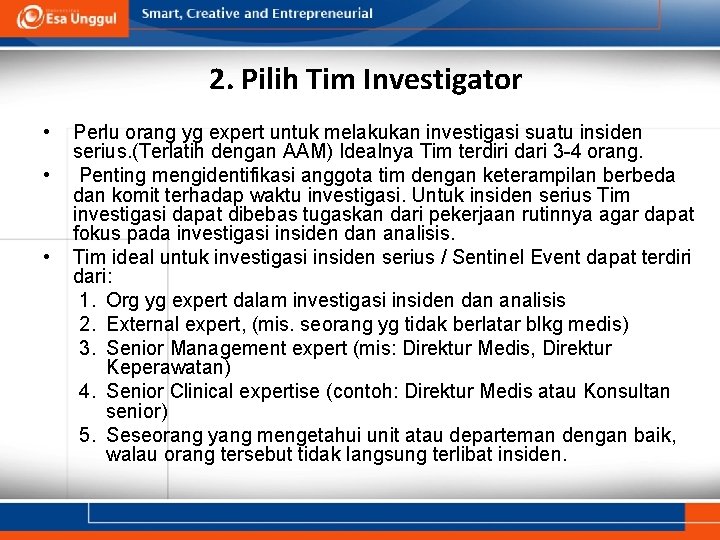 Esa Unggul

Smart, Creative and Entrepreneurial

2. Pilih Tim Investigator

• Perlu orang yg expert untuk melakukan investigasi suatu insiden serius.(Terlatih dengan AAM) Idealnya Tim terdiri dari 3-4 orang.

• Penting mengidentifikasi anggota tim dengan keterampilan berbeda dan komit terhadap waktu investigasi. Untuk insiden serius Tim investigasi dapat dibebas tugaskan dari pekerjaan rutinnya agar dapat fokus pada investigasi insiden dan analisis.

• Tim ideal untuk investigasi insiden serius / Sentinel Event dapat terdiri dari:

1. Org yg expert dalam investigasi insiden dan analisis
2. External expert, (mis. seorang yg tidak berlatar blkg medis)
3. Senior Management expert (mis: Direktur Medis, Direktur Keperawatan)
4. Senior Clinical expertise (contoh: Direktur Medis atau Konsultan senior)
5. Seseorang yang mengetahui unit atau departeman dengan baik, walau orang tersebut tidak langsung terlibat insiden.